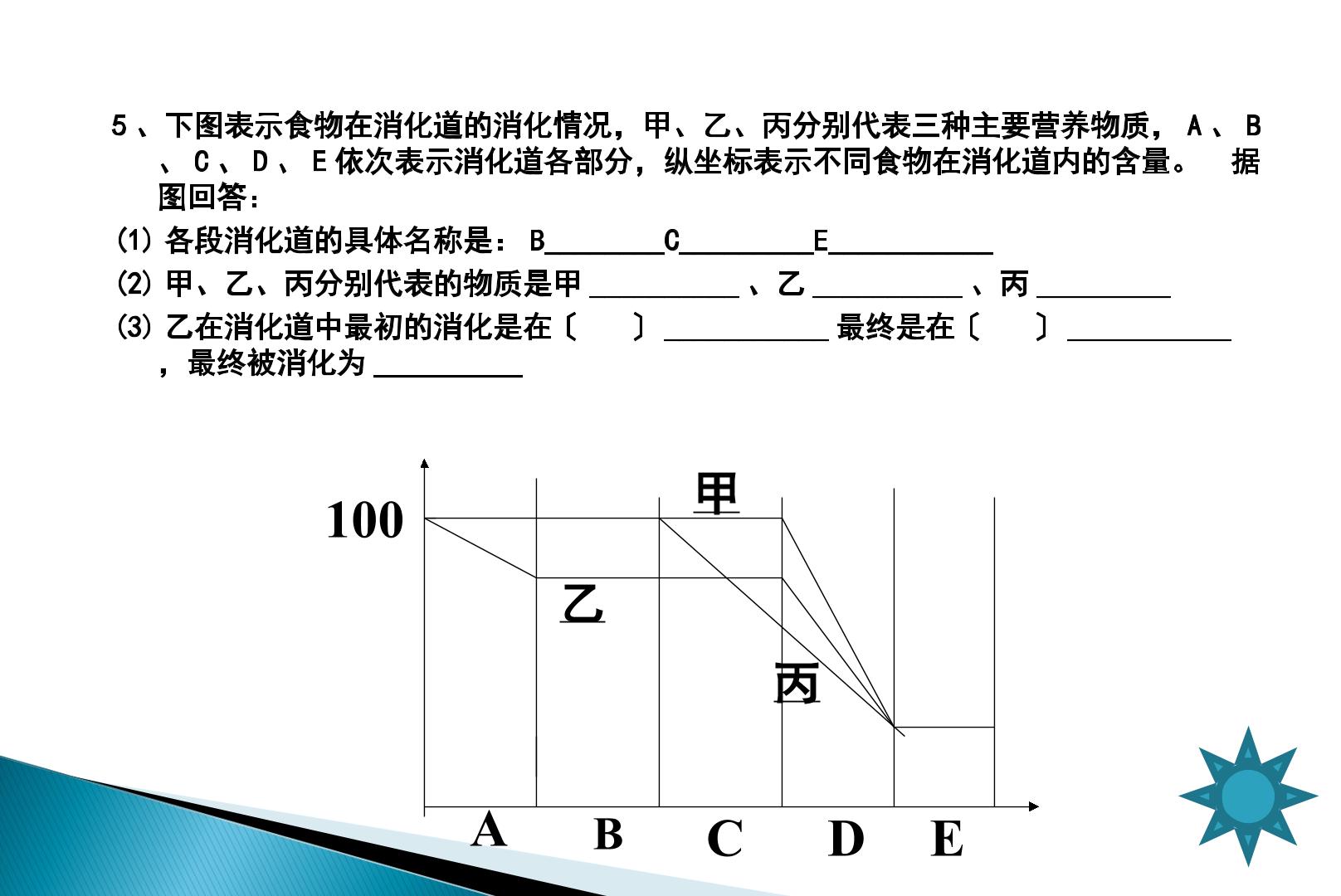 5、下图表示食物在消化道的消化情况，甲、乙、丙分别代表三种主要营养物质，A、B、C、D、E依次表示消化道各部分，纵坐标表示不同食物在消化道内的含量。 据图回答：

(1)各段消化道的具体名称是：B____C____E____

(2)甲、乙、丙分别代表的物质是甲____、乙____、丙____

(3)乙在消化道中最初的消化是在〔 〕____最终是在〔 〕____，最终被消化为____

100

甲

乙

丙

A B C D E